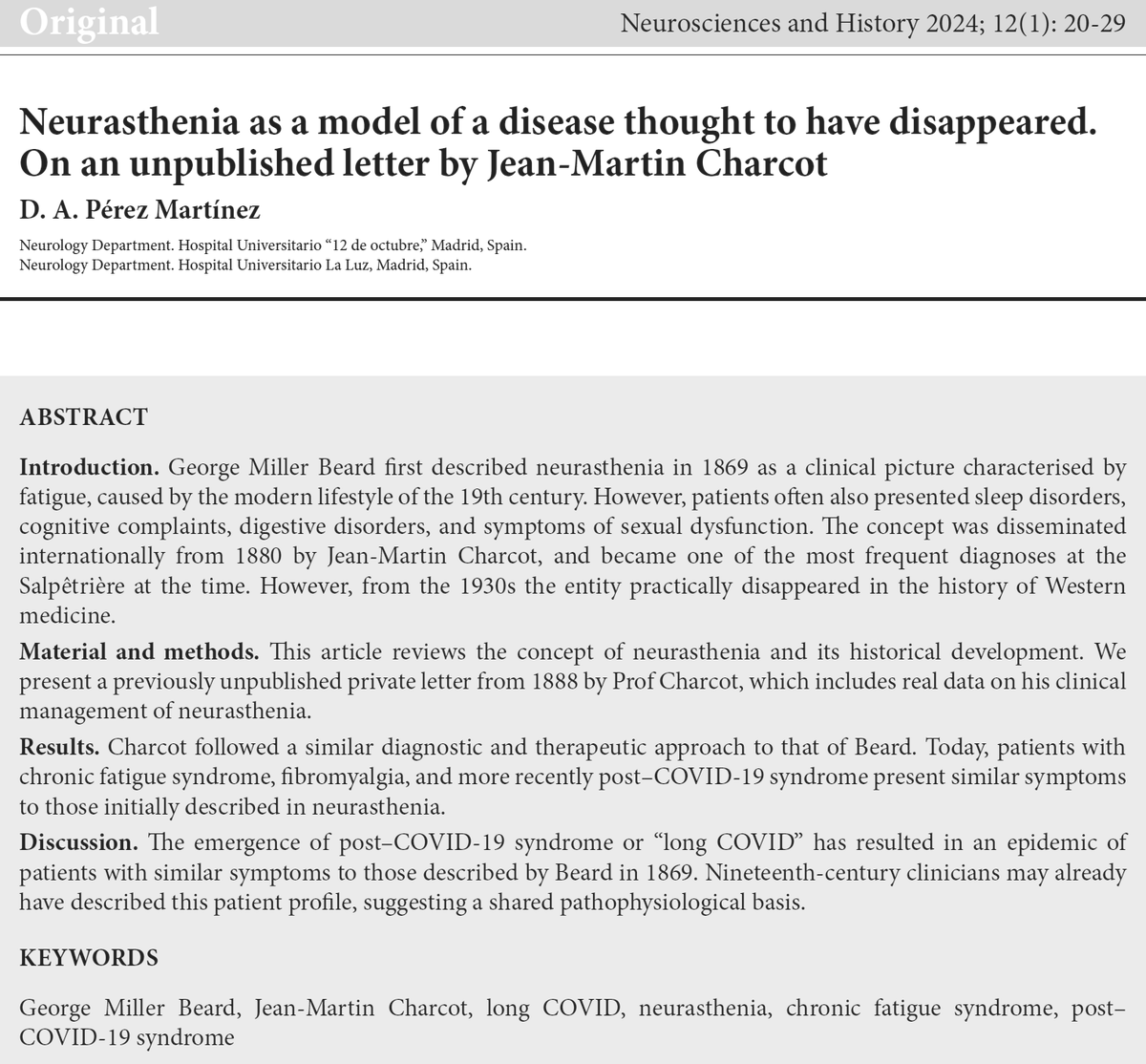 Original

Neurosciences and History 2024; 12(1): 20-29

Neurasthenia as a model of a disease thought to have disappeared. On an unpublished letter by Jean-Martin Charcot

D. A. Pérez Martínez

Neurology Department. Hospital Universitario “12 de octubre,” Madrid, Spain.
Neurology Department. Hospital Universitario La Luz, Madrid, Spain.

ABSTRACT

Introduction. George Miller Beard first described neurasthenia in 1869 as a clinical picture characterised by fatigue, caused by the modern lifestyle of the 19th century. However, patients often also presented sleep disorders, cognitive complaints, digestive disorders, and symptoms of sexual dysfunction. The concept was disseminated internationally from 1880 by Jean-Martin Charcot, and became one of the most frequent diagnoses at the Salpêtrière at the time. However, from the 1930s the entity practically disappeared in the history of Western medicine.

Material and methods. This article reviews the concept of neurasthenia and its historical development. We present a previously unpublished private letter from 1888 by Prof Charcot, which includes real data on his clinical management of neurasthenia.

Results. Charcot followed a similar diagnostic and therapeutic approach to that of Beard. Today, patients with chronic fatigue syndrome, fibromyalgia, and more recently post–COVID-19 syndrome present similar symptoms to those initially described in neurasthenia.

Discussion. The emergence of post–COVID-19 syndrome or “long COVID” has resulted in an epidemic of patients with similar symptoms to those described by Beard in 1869. Nineteenth-century clinicians may already have described this patient profile, suggesting a shared pathophysiological basis.

KEYWORDS

George Miller Beard, Jean-Martin Charcot, long COVID, neurasthenia, chronic fatigue syndrome, post–COVID-19 syndrome